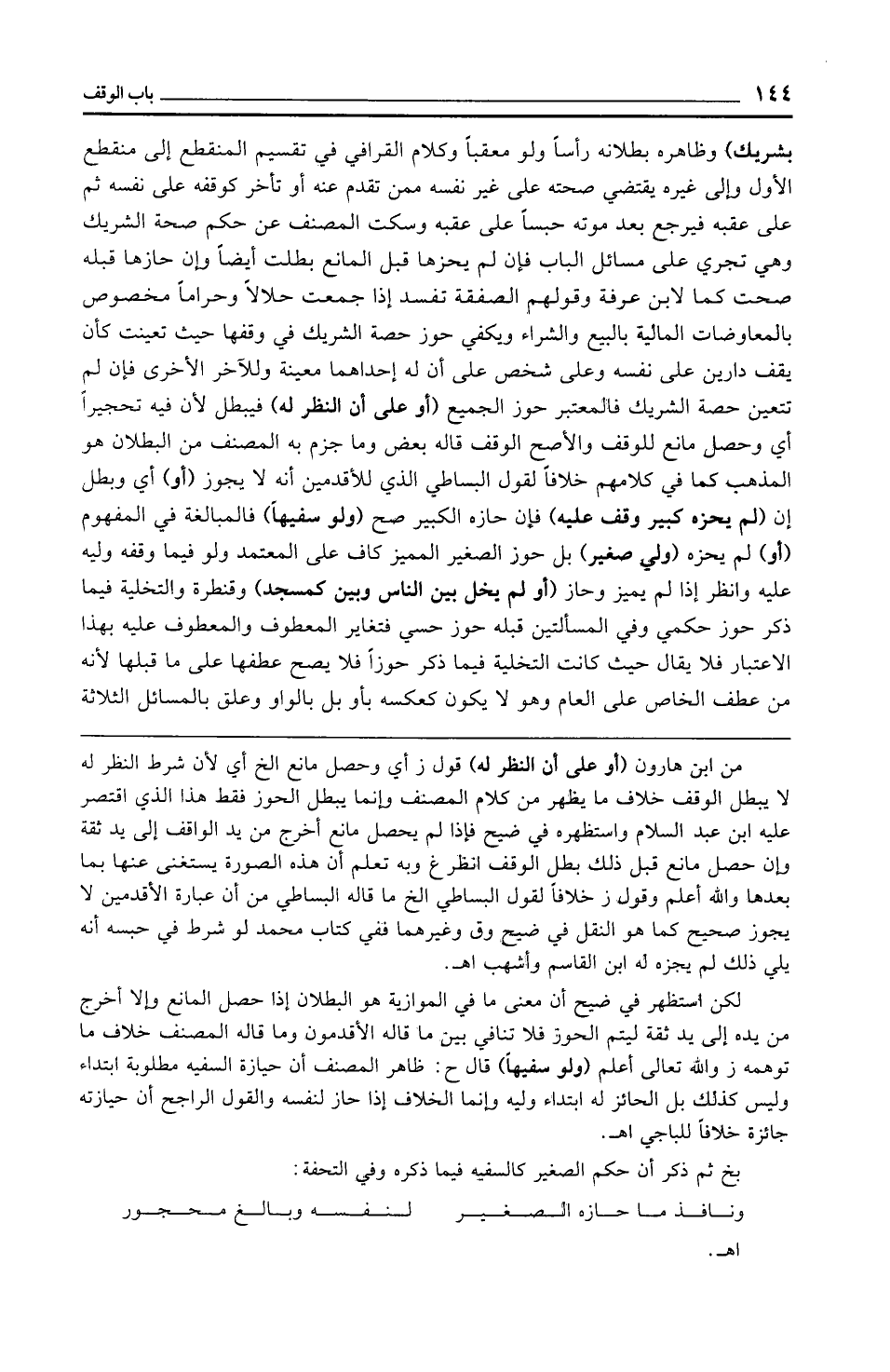 ١٤٤ باب الوقف

بشريك) وظاهره بطلانه رأساً ولو معقباً وكلام القرافي في تقسيم المنقطع إلى منقطع الأول وإلى غيره يقتضي صحته على غير نفسه ممن تقدم عنه أو تأخر كوقفه على نفسه ثم على عقبه فيرجع بعد موته حبساً على عقبه وسكت المصنف عن حكم صحة الشريك وهي تجري على مسائل الباب فإن لم يحزها قبل المانع بطلت أيضاً وإن حازها قبله صحت كما لابن عرفة وقولهم الصفقة تفسد إذا جمعت حلالاً وحراماً مخصوص بالمعاوضات المالية بالبيع والشراء ويكفي حوز حصة الشريك في وقفها حيث تعينت كأن يقف دارين على نفسه وعلى شخص على أن له إحداهما معينة وللآخر الأخرى فإن لم تتعين حصة الشريك فالمعتبر حوز الجميع (أو على أن النظر له) فيبطل لأن فيه تحجيراً أي وحصل مانع للوقف والأصح الوقف قاله بعض وما جزم به المصنف من البطلان هو المذهب كما في كلامهم خلافاً لقول البساطي الذي للأقدمين أنه لا يجوز (أو) أي وبطل إن (لم يحزه كبير وقف عليه) فإن حازه الكبير صح (ولو سفيهاً) فالمبالغة في المفهوم (أو) لم يحزه (ولي صغير) بل حوز الصغير المميز كاف على المعتمد ولو فيما وقفه وليه عليه وانظر إذا لم يميز وحاز (أو لم يخل بين الناس وبين كمسجد) وقنطرة والتخلية فيما ذكر حوز حكمي وفي المسألتين قبله حوز حسي فتغاير المعطوف والمعطوف عليه بهذا الاعتبار فلا يقال حيث كانت التخلية فيما ذكر حوزاً فلا يصح عطفها على ما قبلها لأنه من عطف الخاص على العام وهو لا يكون كعكسه بأو بل بالواو وعلق بالمسائل الثلاثة

من ابن هارون (أو على أن النظر له) قول ز أي وحصل مانع الخ أي لأن شرط النظر له لا يبطل الوقف خلاف ما يظهر من كلام المصنف وإنما يبطل الحوز فقط هذا الذي اقتصر عليه ابن عبد السلام واستظهره في ضيح فإذا لم يحصل مانع أخرج من يد الواقف إلى يد ثقة وإن حصل مانع قبل ذلك بطل الوقف انظر غ وبه تعلم أن هذه الصورة يستغنى عنها بما بعدها والله أعلم وقول ز خلافاً لقول البساطي الخ ما قاله البساطي من أن عبارة الأقدمين لا يجوز صحيح كما هو النقل في ضيح وق وغيرهما ففي كتاب محمد لو شرط في حبسه أنه يلي ذلك لم يجزه له ابن القاسم وأشهب اهـ.

لكن استظهر في ضيح أن معنى ما في الموازية هو البطلان إذا حصل المانع وإلا أخرج من يده إلى يد ثقة ليتم الحوز فلا تنافي بين ما قاله الأقدمون وما قاله المصنف خلاف ما توهمه ز والله تعالى أعلم (ولو سفيهاً) قال ح: ظاهر المصنف أن حيازة السفيه مطلوبة ابتداء وليس كذلك بل الحائز له ابتداء وليه وإنما الخلاف إذا حاز لنفسه والقول الراجح أن حيازته جائزة خلافاً للباجي اهـ.

بخ ثم ذكر أن حكم الصغير كالسفيه فيما ذكره وفي التحفة:

ونافذ ما حازه الصغير لنفسه وبالغ محجور

اهـ.